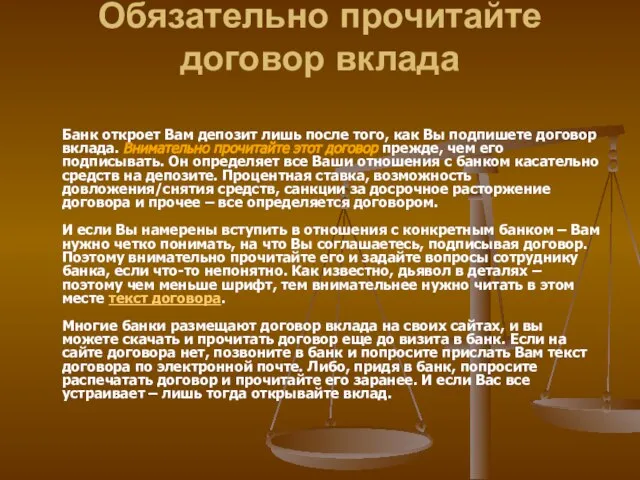 Обязательно прочитайте договор вклада

Банк откроет Вам депозит лишь после того, как Вы подпишете договор вклада. Внимательно прочитайте этот договор прежде, чем его подписывать. Он определяет все Ваши отношения с банком касательно средств на депозите. Процентная ставка, возможность довложения/снятия средств, санкции за досрочное расторжение договора и прочее – все определяется договором.

И если Вы намерены вступить в отношения с конкретным банком – Вам нужно четко понимать, на что Вы соглашаетесь, подписывая договор. Поэтому внимательно прочитайте его и задайте вопросы сотруднику банка, если что-то непонятно. Как известно, дьявол в деталях – поэтому чем меньше шрифт, тем внимательнее нужно читать в этом месте текст договора.

Многие банки размещают договор вклада на своих сайтах, и вы можете скачать и прочитать договор еще до визита в банк. Если на сайте договора нет, позвоните в банк и попросите прислать Вам текст договора по электронной почте. Либо, придя в банк, попросите распечатать договор и прочитайте его заранее. И если Вас все устраивает – лишь тогда открывайте вклад.